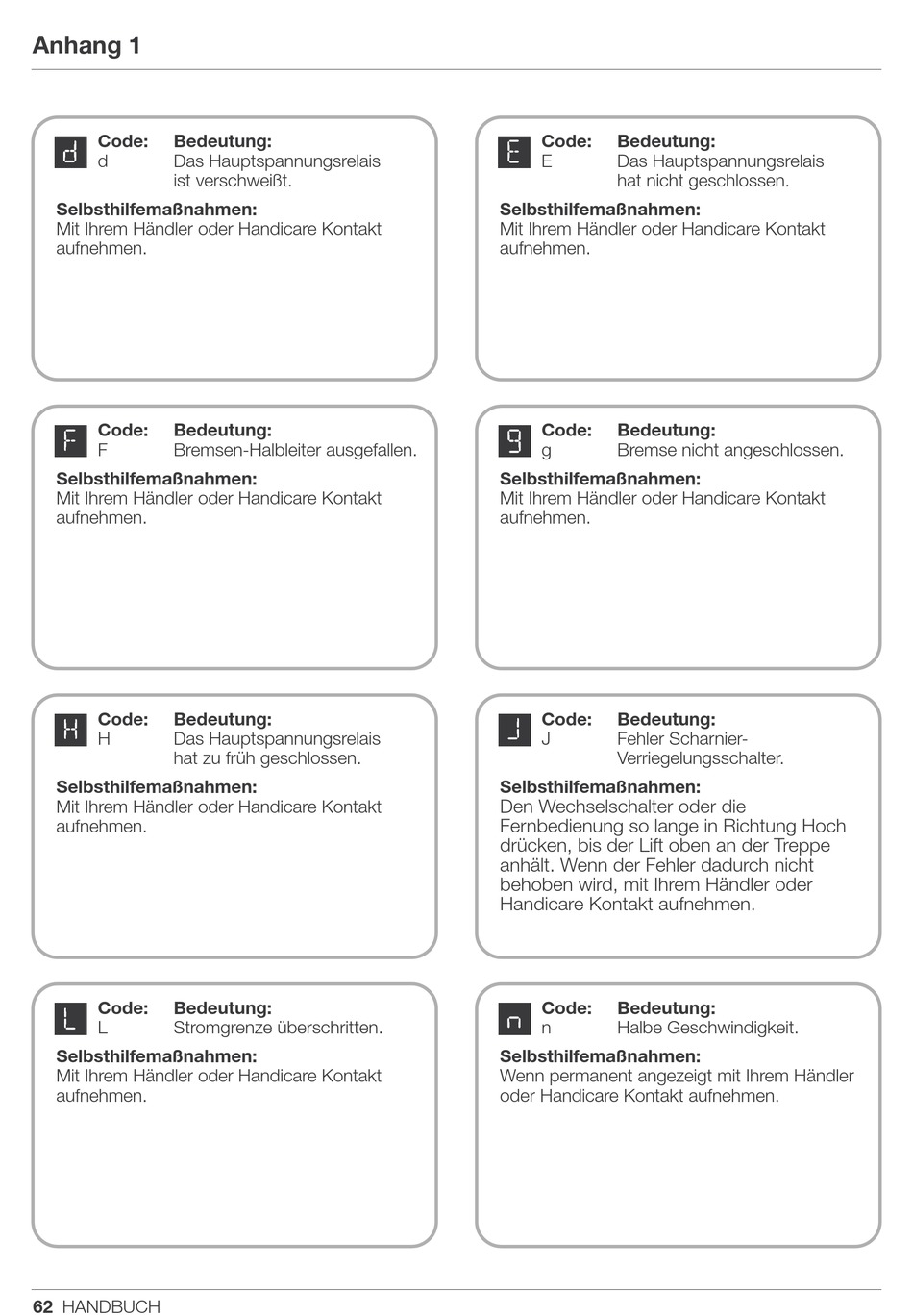 Anhang 1

d Code: d Bedeutung: Das Hauptspannungsrelais ist verschweißt.

Selbsthilfemaßnahmen:
Mit Ihrem Händler oder Handicare Kontakt aufnehmen.

E Code: E Bedeutung: Das Hauptspannungsrelais hat nicht geschlossen.

Selbsthilfemaßnahmen:
Mit Ihrem Händler oder Handicare Kontakt aufnehmen.

F Code: F Bedeutung: Bremsen-Halbleiter ausgefallen.

Selbsthilfemaßnahmen:
Mit Ihrem Händler oder Handicare Kontakt aufnehmen.

g Code: g Bedeutung: Bremse nicht angeschlossen.

Selbsthilfemaßnahmen:
Mit Ihrem Händler oder Handicare Kontakt aufnehmen.

H Code: H Bedeutung: Das Hauptspannungsrelais hat zu früh geschlossen.

Selbsthilfemaßnahmen:
Mit Ihrem Händler oder Handicare Kontakt aufnehmen.

J Code: J Bedeutung: Fehler Scharnier-Verriegelungsschalter.

Selbsthilfemaßnahmen:
Den Wechselschalter oder die Fernbedienung so lange in Richtung Hoch drücken, bis der Lift oben an der Treppe anhält. Wenn der Fehler dadurch nicht behoben wird, mit Ihrem Händler oder Handicare Kontakt aufnehmen.

L Code: L Bedeutung: Stromgrenze überschritten.

Selbsthilfemaßnahmen:
Mit Ihrem Händler oder Handicare Kontakt aufnehmen.

n Code: n Bedeutung: Halbe Geschwindigkeit.

Selbsthilfemaßnahmen:
Wenn permanent angezeigt mit Ihrem Händler oder Handicare Kontakt aufnehmen.

62 HANDBUCH